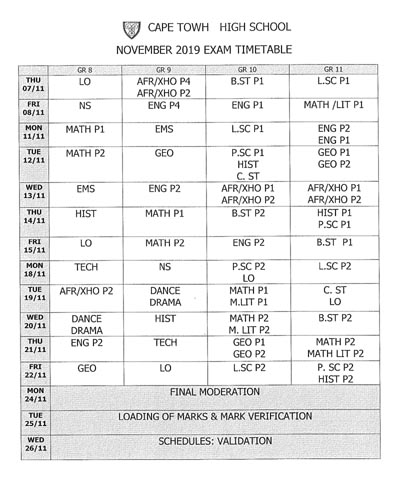 CAPE TOWH HIGH SCHOOL

NOVEMBER 2019 EXAM TIMETABLE

| | GR 8 | GR 9 | GR 10 | GR 11 |
|---|---|---|---|---|
| THU 07/11 | LO | AFR/XHO P4 AFR/XHO P2 | B.ST P1 | L.SC P1 |
| FRI 08/11 | NS | ENG P4 | ENG P1 | MATH /LIT P1 |
| MON 11/11 | MATH P1 | EMS | L.SC P1 | ENG P2 ENG P1 |
| TUE 12/11 | MATH P2 | GEO | P.SC P1 HIST C. ST | GEO P1 GEO P2 |
| WED 13/11 | EMS | ENG P2 | AFR/XHO P1 AFR/XHO P2 | AFR/XHO P1 AFR/XHO P2 |
| THU 14/11 | HIST | MATH P1 | B.ST P2 | HIST P1 P.SC P1 |
| FRI 15/11 | LO | MATH P2 | ENG P2 | B.ST P1 |
| MON 18/11 | TECH | NS | P.SC P2 LO | L.SC P2 |
| TUE 19/11 | AFR/XHO P2 | DANCE DRAMA | MATH P1 M.LIT P1 | C. ST LO |
| WED 20/11 | DANCE DRAMA | HIST | MATH P2 M. LIT P2 | B.ST P2 |
| THU 21/11 | ENG P2 | TECH | GEO P1 GEO P2 | MATH P2 MATH LIT P2 |
| FRI 22/11 | GEO | LO | L.SC P2 | P. SC P2 HIST P2 |
| MON 24/11 | FINAL MODERATION | | | |
| TUE 25/11 | LOADING OF MARKS & MARK VERIFICATION | | | |
| WED 26/11 | SCHEDULES: VALIDATION | | | |